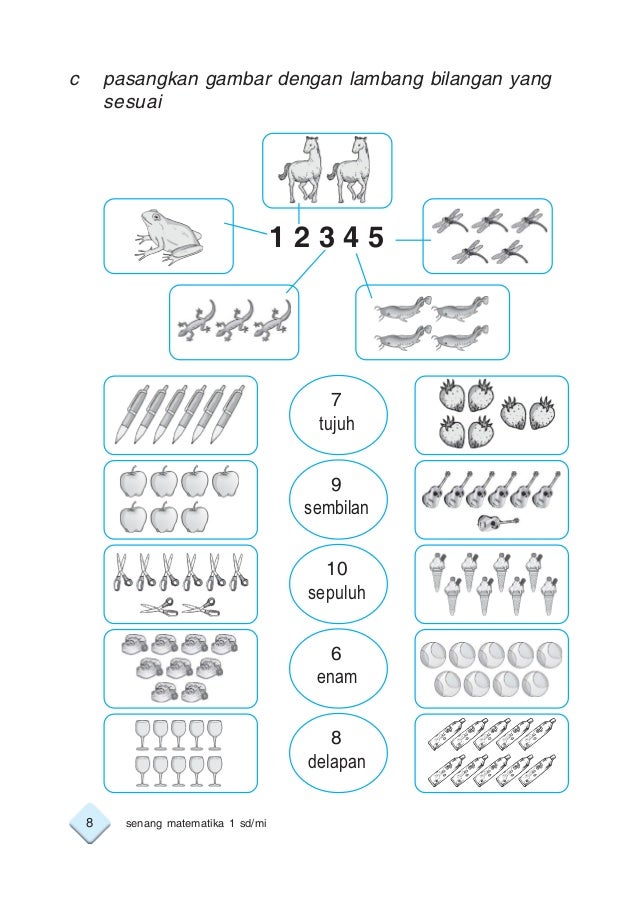 c pasangkan gambar dengan lambang bilangan yang sesuai

1 2 3 4 5

7
tujuh

9
sembilan

10
sepuluh

6
enam

8
delapan

8 senang matematika 1 sd/mi